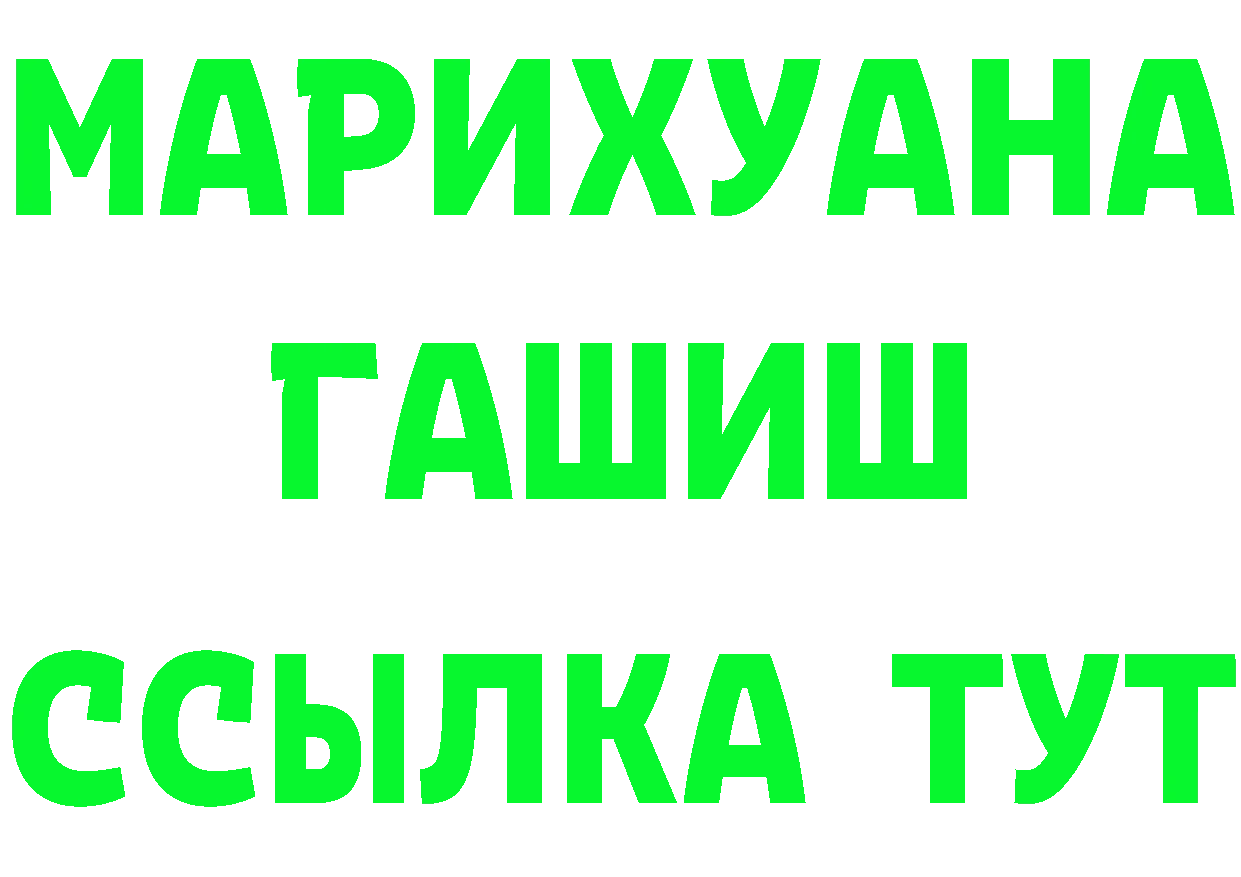 МАРИХУАНА
ГАШИШ
ССЫЛКА ТУТ